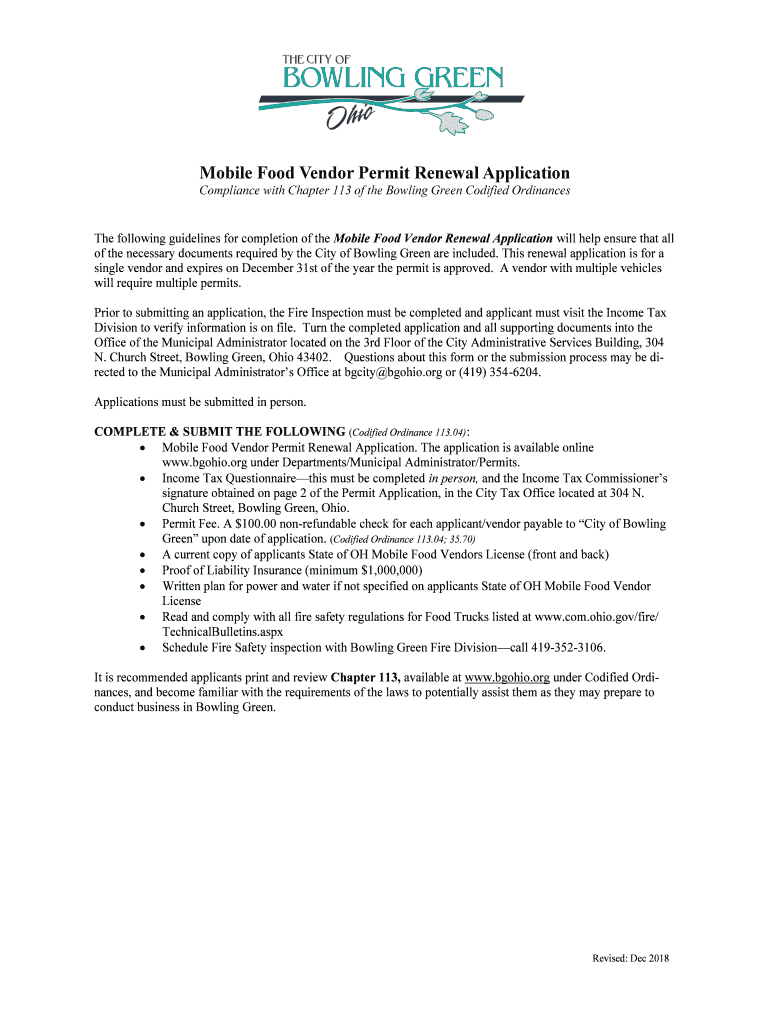 THE CITY OF
BOWLING GREEN
Ohio

Mobile Food Vendor Permit Renewal Application
Compliance with Chapter 113 of the Bowling Green Codified Ordinances

The following guidelines for completion of the Mobile Food Vendor Renewal Application will help ensure that all of the necessary documents required by the City of Bowling Green are included. This renewal application is for a single vendor and expires on December 31st of the year the permit is approved. A vendor with multiple vehicles will require multiple permits.

Prior to submitting an application, the Fire Inspection must be completed and applicant must visit the Income Tax Division to verify information is on file. Turn the completed application and all supporting documents into the Office of the Municipal Administrator located on the 3rd Floor of the City Administrative Services Building, 304 N. Church Street, Bowling Green, Ohio 43402. Questions about this form or the submission process may be directed to the Municipal Administrator's Office at bgcity@bgohio.org or (419) 354-6204.

Applications must be submitted in person.

COMPLETE & SUBMIT THE FOLLOWING (Codified Ordinance 113.04):
• Mobile Food Vendor Permit Renewal Application. The application is available online www.bgohio.org under Departments/Municipal Administrator/Permits.
• Income Tax Questionnaire—this must be completed in person, and the Income Tax Commissioner's signature obtained on page 2 of the Permit Application, in the City Tax Office located at 304 N. Church Street, Bowling Green, Ohio.
• Permit Fee. A $100.00 non-refundable check for each applicant/vendor payable to "City of Bowling Green" upon date of application. (Codified Ordinance 113.04; 35.70)
• A current copy of applicants State of OH Mobile Food Vendors License (front and back)
• Proof of Liability Insurance (minimum $1,000,000)
• Written plan for power and water if not specified on applicants State of OH Mobile Food Vendor License
• Read and comply with all fire safety regulations for Food Trucks listed at www.com.ohio.gov/fire/TechnicalBulletins.aspx
• Schedule Fire Safety inspection with Bowling Green Fire Division—call 419-352-3106.

It is recommended applicants print and review Chapter 113, available at www.bgohio.org under Codified Ordinances, and become familiar with the requirements of the laws to potentially assist them as they may prepare to conduct business in Bowling Green.

Revised: Dec 2018